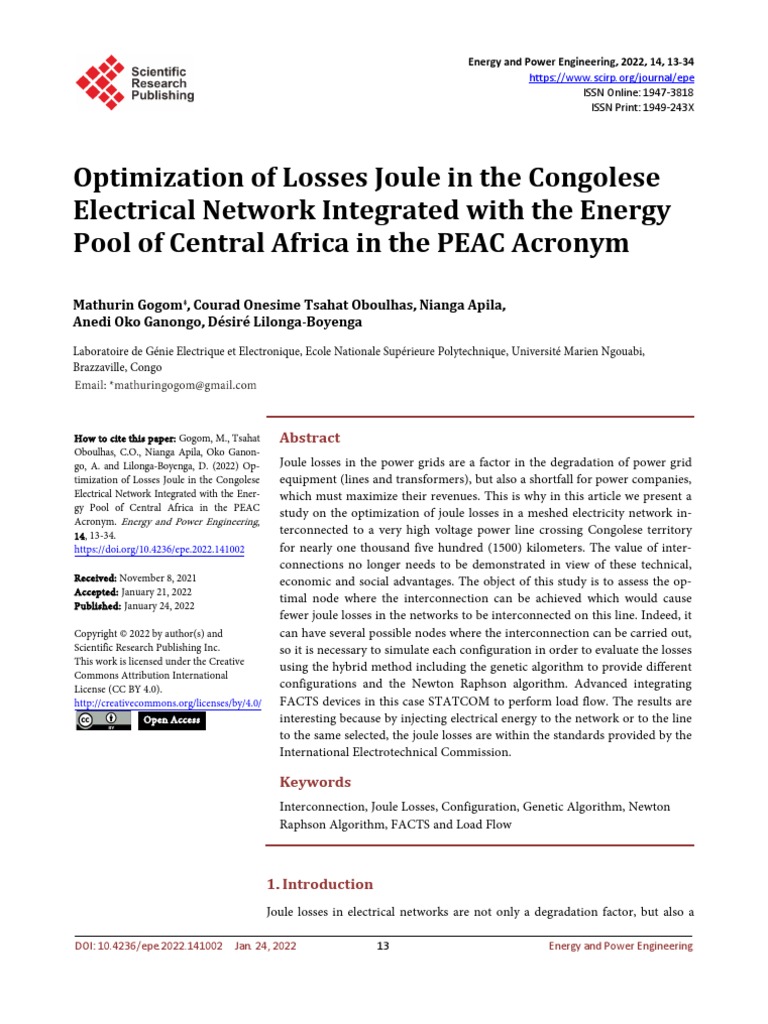 Scientific Research Publishing

Energy and Power Engineering, 2022, 14, 13-34
https://www.scirp.org/journal/epe
ISSN Online: 1947-3818
ISSN Print: 1949-243X

Optimization of Losses Joule in the Congolese Electrical Network Integrated with the Energy Pool of Central Africa in the PEAC Acronym

Mathurin Gogom*, Courad Onesime Tsahat Oboulhas, Nianga Apila, Anedi Oko Ganongo, Désiré Lilonga-Boyenga

Laboratoire de Génie Electrique et Electronique, Ecole Nationale Supérieure Polytechnique, Université Marien Ngouabi, Brazzaville, Congo
Email: *mathuringogom@gmail.com

How to cite this paper: Gogom, M., Tsahat Oboulhas, C.O., Nianga Apila, Oko Ganongo, A. and Lilonga-Boyenga, D. (2022) Optimization of Losses Joule in the Congolese Electrical Network Integrated with the Energy Pool of Central Africa in the PEAC Acronym. Energy and Power Engineering, 14, 13-34.
https://doi.org/10.4236/epe.2022.141002

Received: November 8, 2021
Accepted: January 21, 2022
Published: January 24, 2022

Copyright © 2022 by author(s) and Scientific Research Publishing Inc.
This work is licensed under the Creative Commons Attribution International License (CC BY 4.0).
http://creativecommons.org/licenses/by/4.0/
Open Access

Abstract

Joule losses in the power grids are a factor in the degradation of power grid equipment (lines and transformers), but also a shortfall for power companies, which must maximize their revenues. This is why in this article we present a study on the optimization of joule losses in a meshed electricity network interconnected to a very high voltage power line crossing Congolese territory for nearly one thousand five hundred (1500) kilometers. The value of interconnections no longer needs to be demonstrated in view of these technical, economic and social advantages. The object of this study is to assess the optimal node where the interconnection can be achieved which would cause fewer joule losses in the networks to be interconnected on this line. Indeed, it can have several possible nodes where the interconnection can be carried out, so it is necessary to simulate each configuration in order to evaluate the losses using the hybrid method including the genetic algorithm to provide different configurations and the Newton Raphson algorithm. Advanced integrating FACTS devices in this case STATCOM to perform load flow. The results are interesting because by injecting electrical energy to the network or to the line to the same selected, the joule losses are within the standards provided by the International Electrotechnical Commission.

Keywords

Interconnection, Joule Losses, Configuration, Genetic Algorithm, Newton Raphson Algorithm, FACTS and Load Flow

1. Introduction

Joule losses in electrical networks are not only a degradation factor, but also a

DOI: 10.4236/epe.2022.141002 Jan. 24, 2022 13 Energy and Power Engineering